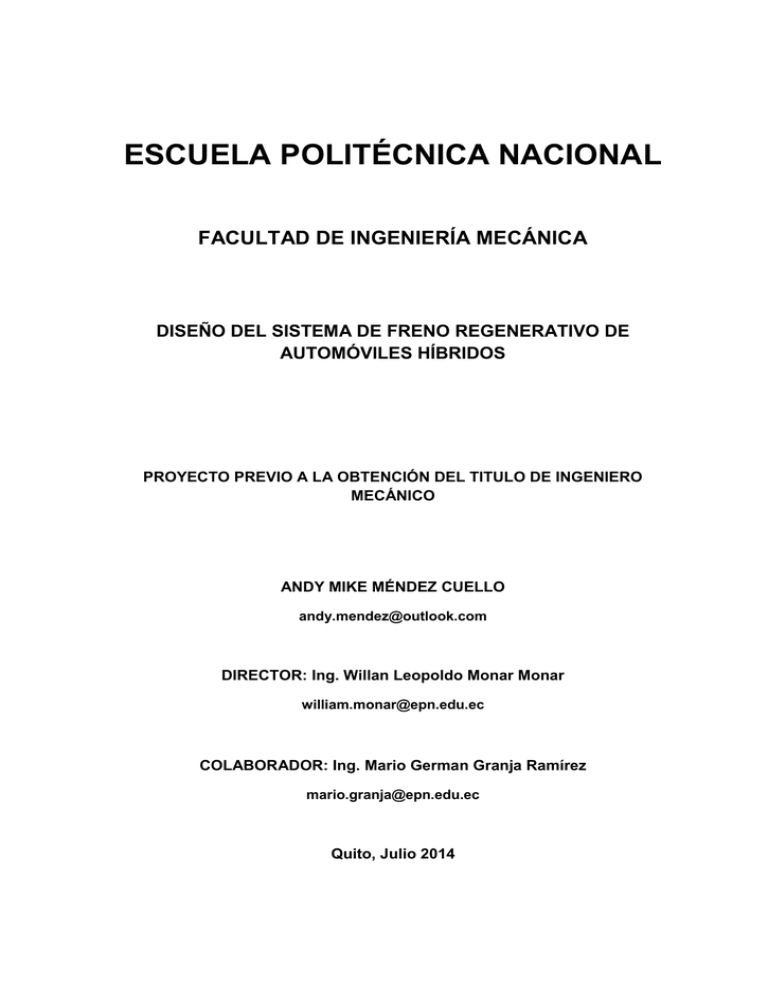 ESCUELA POLITÉCNICA NACIONAL

FACULTAD DE INGENIERÍA MECÁNICA

DISEÑO DEL SISTEMA DE FRENO REGENERATIVO DE AUTOMÓVILES HÍBRIDOS

PROYECTO PREVIO A LA OBTENCIÓN DEL TITULO DE INGENIERO MECÁNICO

ANDY MIKE MÉNDEZ CUELLO

andy.mendez@outlook.com

DIRECTOR: Ing. Willan Leopoldo Monar Monar

william.monar@epn.edu.ec

COLABORADOR: Ing. Mario German Granja Ramírez

mario.granja@epn.edu.ec

Quito, Julio 2014